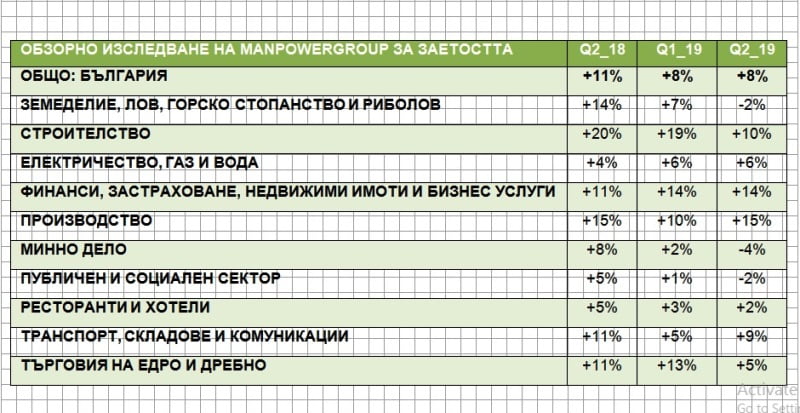 | ОБЗОРНО ИЗСЛЕДВАНЕ НА MANPOWERGROUP ЗА ЗАЕТОСТТА | Q2_18 | Q1_19 | Q2_19 |
|---|---|---|---|
| ОБЩО: БЪЛГАРИЯ | +11% | +8% | +8% |
| ЗЕМЕДЕЛИЕ, ЛОВ, ГОРСКО СТОПАНСТВО И РИБОЛОВ | +14% | +7% | -2% |
| СТРОИТЕЛСТВО | +20% | +19% | +10% |
| ЕЛЕКТРИЧЕСТВО, ГАЗ И ВОДА | +4% | +6% | +6% |
| ФИНАНСИ, ЗАСТРАХОВАНЕ, НЕДВИЖИМИ ИМОТИ И БИЗНЕС УСЛУГИ | +11% | +14% | +14% |
| ПРОИЗВОДСТВО | +15% | +10% | +15% |
| МИННО ДЕЛО | +8% | +2% | -4% |
| ПУБЛИЧЕН И СОЦИАЛЕН СЕКТОР | +5% | +1% | -2% |
| РЕСТОРАНТИ И ХОТЕЛИ | +5% | +3% | +2% |
| ТРАНСПОРТ, СКЛАДОВЕ И КОМУНИКАЦИИ | +11% | +5% | +9% |
| ТЪРГОВИЯ НА ЕДРО И ДРЕБНО | +11% | +13% | +5% |

Activate
Go to Setti